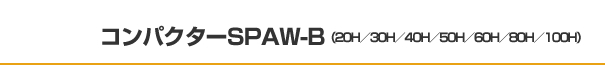 コンパクターSPAW-B (20H／30H／40H／50H／60H／80H／100H)